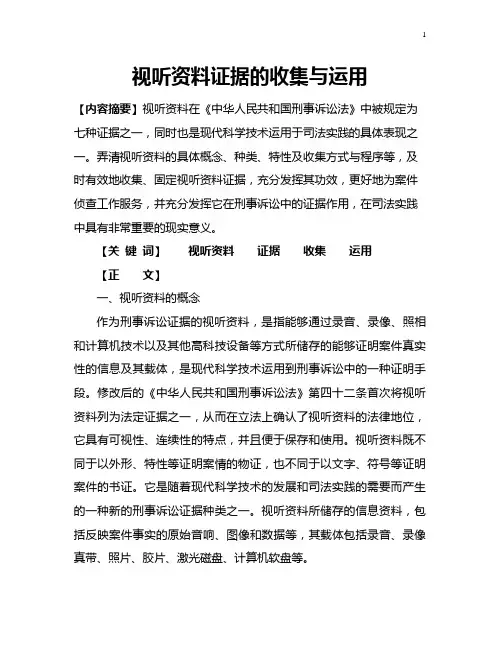 1

视听资料证据的收集与运用

【内容摘要】视听资料在《中华人民共和国刑事诉讼法》中被规定为七种证据之一，同时也是现代科学技术运用于司法实践的具体表现之一。弄清视听资料的具体概念、种类、特性及收集方式与程序等，及时有效地收集、固定视听资料证据，充分发挥其功效，更好地为案件侦查工作服务，并充分发挥它在刑事诉讼中的证据作用，在司法实践中具有非常重要的现实意义。

【关 键 词】 视听资料 证据 收集 运用

【正 文】

一、视听资料的概念

作为刑事诉讼证据的视听资料，是指能够通过录音、录像、照相和计算机技术以及其他高科技设备等方式所储存的能够证明案件真实性的信息及其载体，是现代科学技术运用到刑事诉讼中的一种证明手段。修改后的《中华人民共和国刑事诉讼法》第四十二条首次将视听资料列为法定证据之一，从而在立法上确认了视听资料的法律地位，它具有可视性、连续性的特点，并且便于保存和使用。视听资料既不同于以外形、特性等证明案情的物证，也不同于以文字、符号等证明案件的书证。它是随着现代科学技术的发展和司法实践的需要而产生的一种新的刑事诉讼证据种类之一。视听资料所储存的信息资料，包括反映案件事实的原始音响、图像和数据等，其载体包括录音、录像真带、照片、胶片、激光磁盘、计算机软盘等。